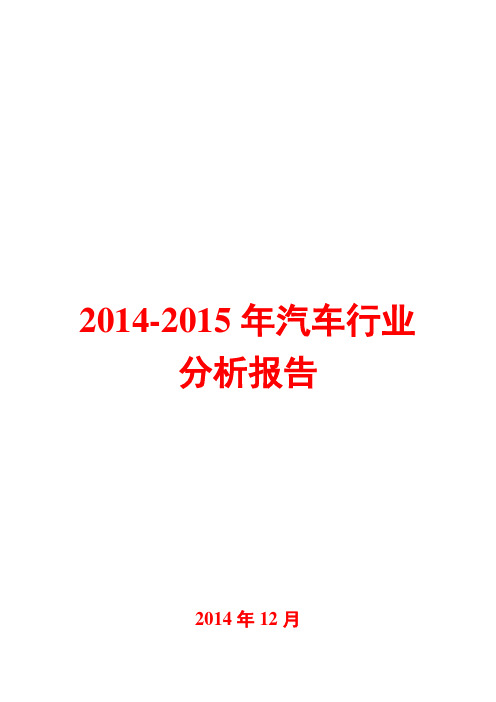 2014-2015 年汽车行业分析报告

2014 年 12 月